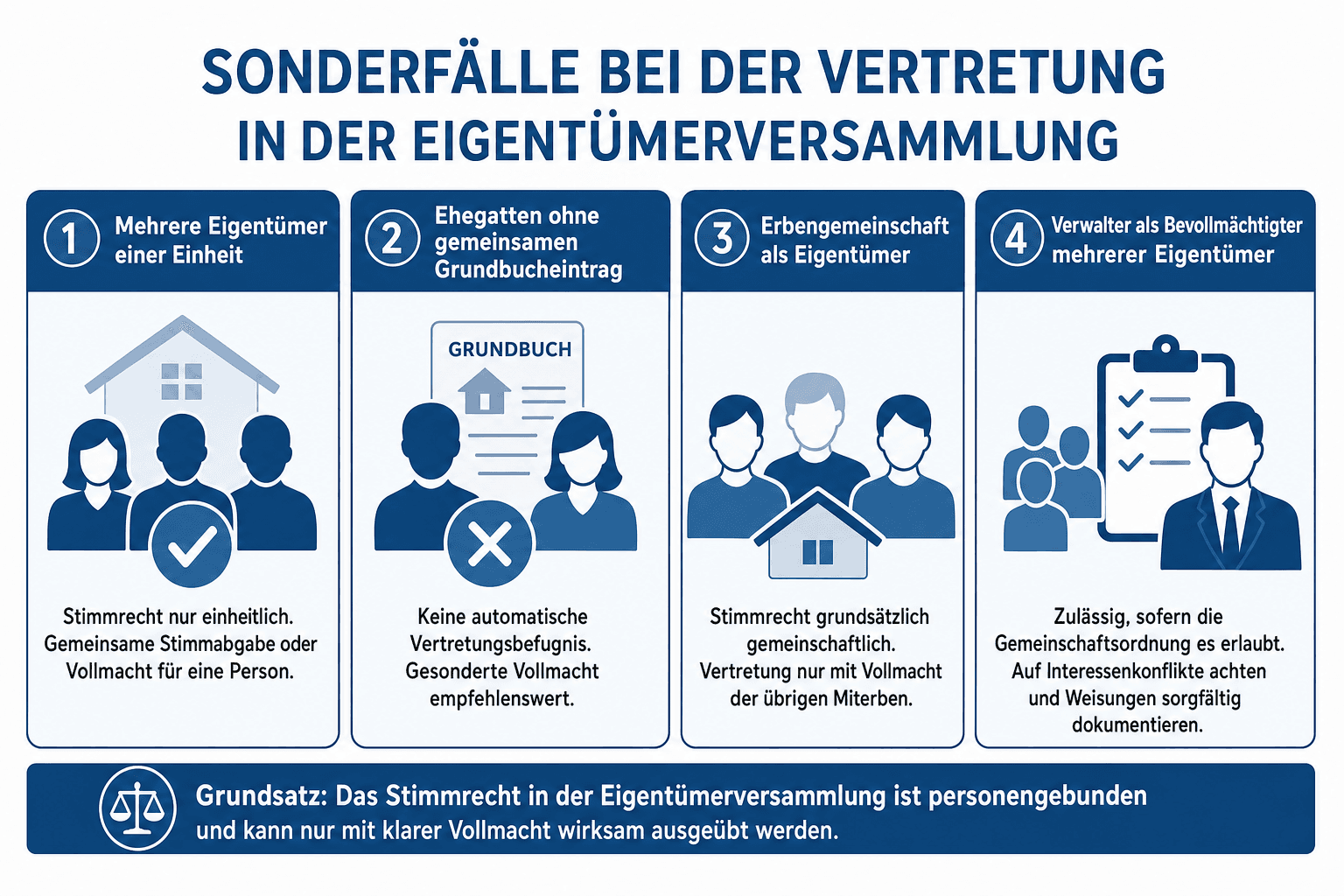 SONDERFÄLLE BEI DER VERTRETUNG IN DER EIGENTÜMERVERSAMMLUNG

1 Mehrere Eigentümer einer Einheit

Stimmrecht nur einheitlich. Gemeinsame Stimmabgabe oder Vollmacht für eine Person.

2 Ehegatten ohne gemeinsamen Grundbucheintrag

GRUNDBUCH

Keine automatische Vertretungsbefugnis. Gesonderte Vollmacht empfehlenswert.

3 Erbengemeinschaft als Eigentümer

Stimmrecht grundsätzlich gemeinschaftlich. Vertretung nur mit Vollmacht der übrigen Miterben.

4 Verwalter als Bevollmächtigter mehrerer Eigentümer

Zulässig, sofern die Gemeinschaftsordnung es erlaubt. Auf Interessenkonflikte achten und Weisungen sorgfältig dokumentieren.

Grundsatz: Das Stimmrecht in der Eigentümerversammlung ist personengebunden und kann nur mit klarer Vollmacht wirksam ausgeübt werden.